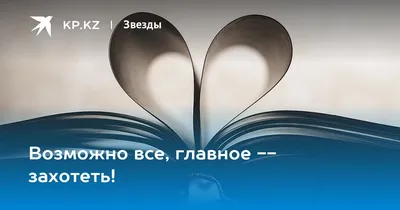 KP.KZ | Звезды

Возможно все, главное -- захотеть!